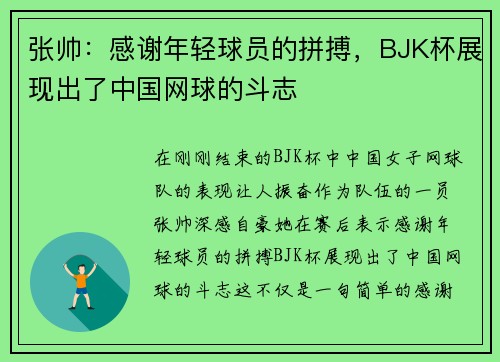 张帅：感谢年轻球员的拼搏，BJK杯展现出了中国网球的斗志

在刚刚结束的BJK杯中中国女子网球队的表现让人振奋作为队伍的一员张帅深感自豪她在赛后表示感谢年轻球员的拼搏BJK杯展现出了中国网球的斗志这不仅是一句简单的感谢